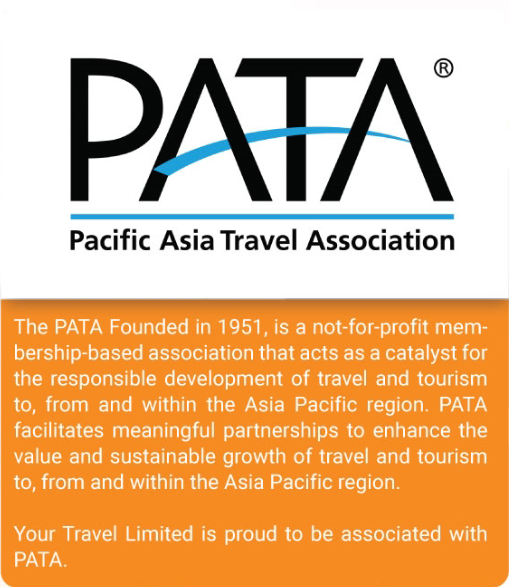 PATA®

Pacific Asia Travel Association

The PATA Founded in 1951, is a not-for-profit membership-based association that acts as a catalyst for the responsible development of travel and tourism to, from and within the Asia Pacific region. PATA facilitates meaningful partnerships to enhance the value and sustainable growth of travel and tourism to, from and within the Asia Pacific region.

Your Travel Limited is proud to be associated with PATA.